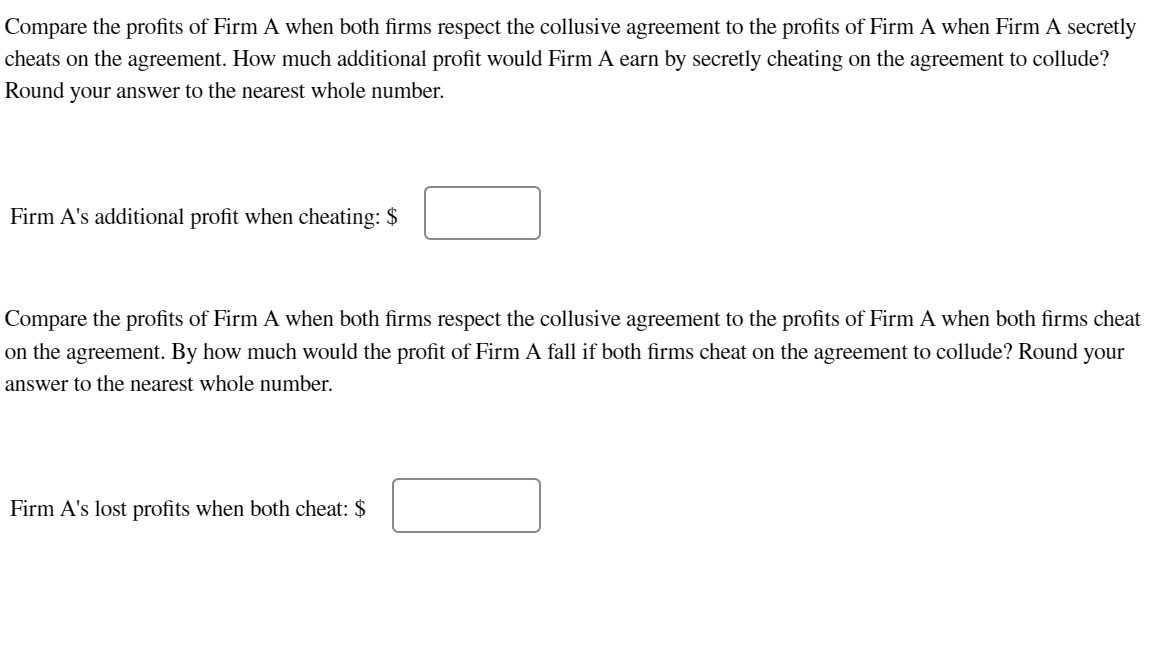 Compare the profits of Firm A when both firms respect the collusive agreement to the profits of Firm A when Firm A secretly cheats on the agreement. How much additional profit would Firm A earn by secretly cheating on the agreement to collude? Round your answer to the nearest whole number.

Firm A's additional profit when cheating: $

Compare the profits of Firm A when both firms respect the collusive agreement to the profits of Firm A when both firms cheat on the agreement. By how much would the profit of Firm A fall if both firms cheat on the agreement to collude? Round your answer to the nearest whole number.

Firm A's lost profits when both cheat: $